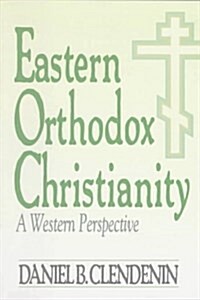 Eastern Orthodox Christianity

A Western Perspective

DANIEL B. CLENDENIN